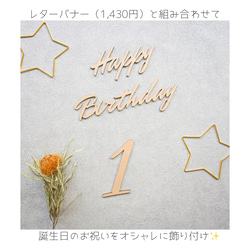 レターバナー（1,430円）と組み合わせて

Happy Birthday

1

誕生日のお祝いをオシャレに飾り付け✨